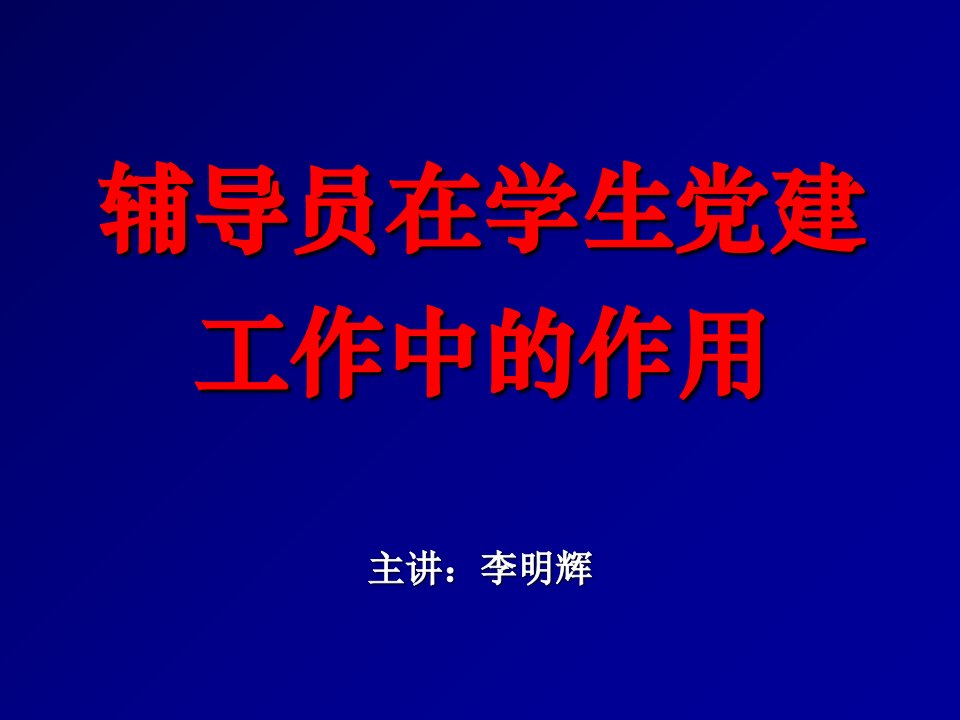 辅导员在学生党建工作中的作用

主讲：李明辉